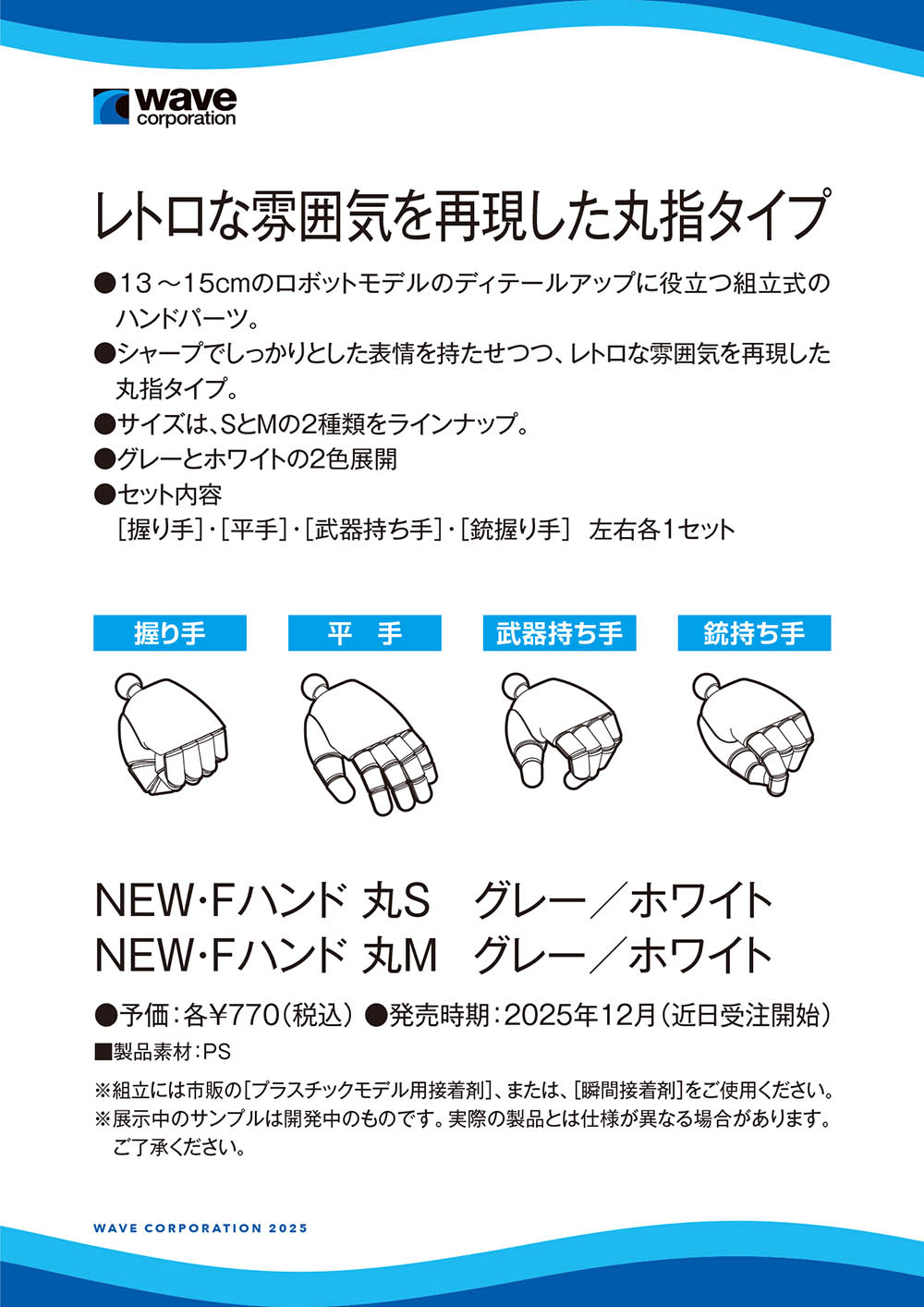 wave
corporation

レトロな雰囲気を再現した丸指タイプ

●13～15cmのロボットモデルのディテールアップに役立つ組立式のハンドパーツ。
●シャープでしっかりとした表情を持たせつつ、レトロな雰囲気を再現した丸指タイプ。
●サイズは、SとMの2種類をラインナップ。
●グレーとホワイトの2色展開
●セット内容
[握り手]・[平手]・[武器持ち手]・[銃握り手] 左右各1セット

握り手 平 手 武器持ち手 銃持ち手

NEW・Fハンド 丸S グレー／ホワイト
NEW・Fハンド 丸M グレー／ホワイト

●予価：各¥770（税込） ●発売時期：2025年12月（近日受注開始）
■製品素材：PS

※組立には市販の[プラスチックモデル用接着剤]、または、[瞬間接着剤]をご使用ください。
※展示中のサンプルは開発中のものです。実際の製品とは仕様が異なる場合があります。ご了承ください。

WAVE CORPORATION 2025